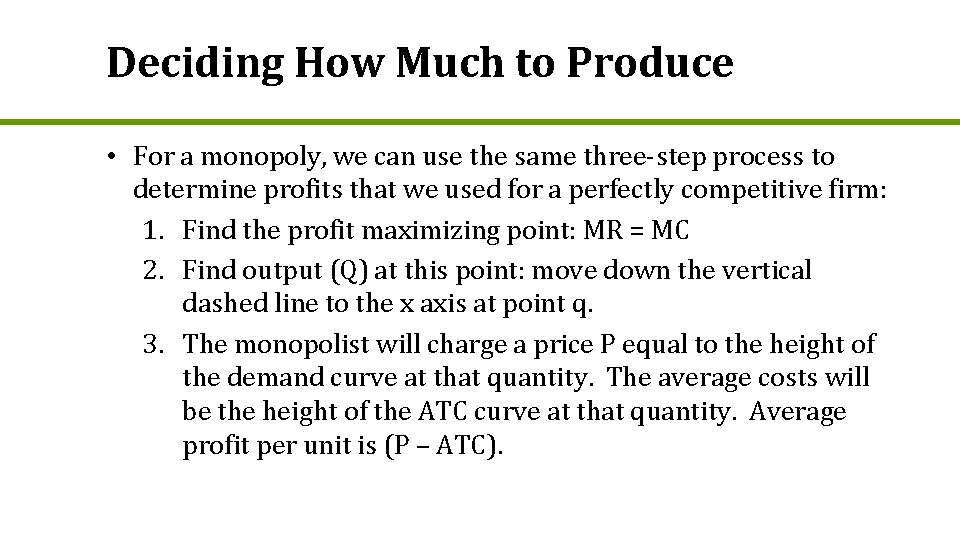 Deciding How Much to Produce

• For a monopoly, we can use the same three-step process to determine profits that we used for a perfectly competitive firm:

1. Find the profit maximizing point: MR = MC
2. Find output (Q) at this point: move down the vertical dashed line to the x axis at point q.
3. The monopolist will charge a price P equal to the height of the demand curve at that quantity. The average costs will be the height of the ATC curve at that quantity. Average profit per unit is (P – ATC).